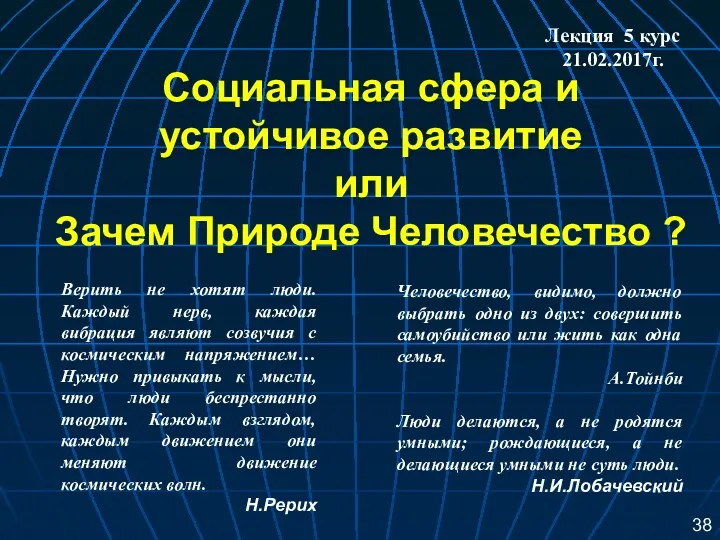 Лекция 5 курс
21.02.2017г.

Социальная сфера и устойчивое развитие
или
Зачем Природе Человечество ?

Верить не хотят люди. Каждый нерв, каждая вибрация являют созвучия с космическим напряжением… Нужно привыкать к мысли, что люди беспрестанно творят. Каждым взглядом, каждым движением они меняют движение космических волн.

Н.Рерих

Человечество, видимо, должно выбрать одно из двух: совершить самоубийство или жить как одна семья.

А.Тойнби

Люди делаются, а не родятся умными; рождающиеся, а не делающиеся умными не суть люди.

Н.И.Лобачевский

38